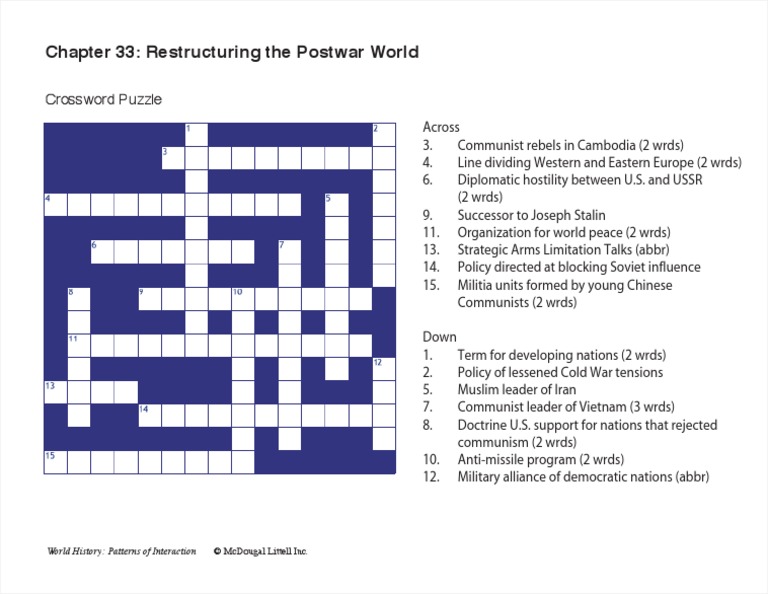 Chapter 33: Restructuring the Postwar World

Crossword Puzzle

1 2 3 4 5 6 7 8 9 10 11 12 13 14 15

Across
3. Communist rebels in Cambodia (2 wrds)
4. Line dividing Western and Eastern Europe (2 wrds)
6. Diplomatic hostility between U.S. and USSR (2 wrds)
9. Successor to Joseph Stalin
11. Organization for world peace (2 wrds)
13. Strategic Arms Limitation Talks (abbr)
14. Policy directed at blocking Soviet influence
15. Militia units formed by young Chinese Communists (2 wrds)

Down
1. Term for developing nations (2 wrds)
2. Policy of lessened Cold War tensions
5. Muslim leader of Iran
7. Communist leader of Vietnam (3 wrds)
8. Doctrine U.S. support for nations that rejected communism (2 wrds)
10. Anti-missile program (2 wrds)
12. Military alliance of democratic nations (abbr)

World History: Patterns of Interaction © McDougal Littell Inc.